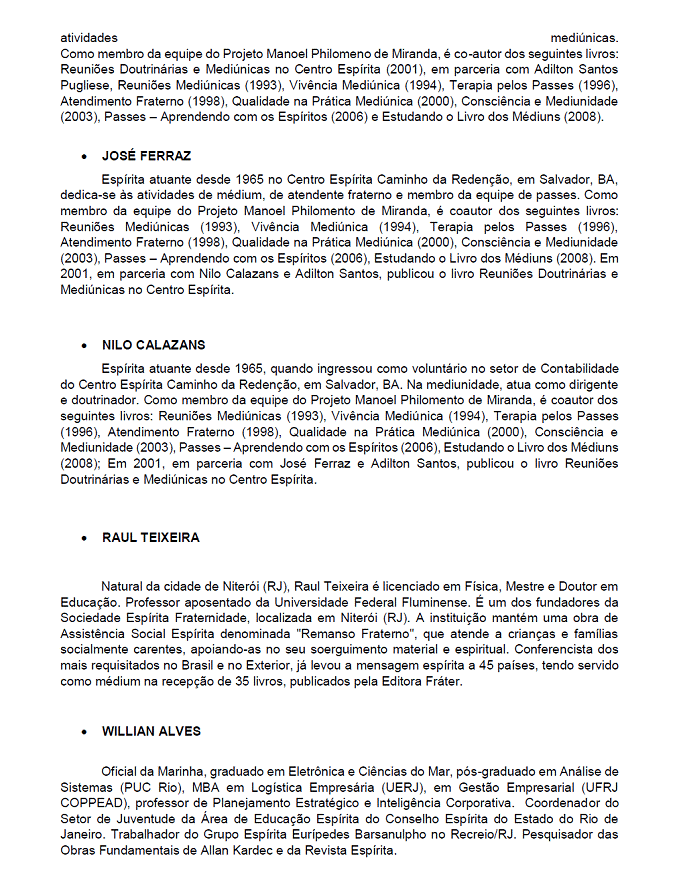 atividades mediúnicas. Como membro da equipe do Projeto Manoel Philomeno de Miranda, é co-autor dos seguintes livros: Reuniões Doutrinárias e Mediúnicas no Centro Espírita (2001), em parceria com Adilton Santos Pugliese, Reuniões Mediúnicas (1993), Vivência Mediúnica (1994), Terapia pelos Passes (1996), Atendimento Fraterno (1998), Qualidade na Prática Mediúnica (2000), Consciência e Mediunidade (2003), Passes – Aprendendo com os Espíritos (2006) e Estudando o Livro dos Médiuns (2008).

• JOSÉ FERRAZ

Espírita atuante desde 1965 no Centro Espírita Caminho da Redenção, em Salvador, BA, dedica-se às atividades de médium, de atendente fraterno e membro da equipe de passes. Como membro da equipe do Projeto Manoel Philomento de Miranda, é coautor dos seguintes livros: Reuniões Mediúnicas (1993), Vivência Mediúnica (1994), Terapia pelos Passes (1996), Atendimento Fraterno (1998), Qualidade na Prática Mediúnica (2000), Consciência e Mediunidade (2003), Passes – Aprendendo com os Espíritos (2006), Estudando o Livro dos Médiuns (2008). Em 2001, em parceria com Nilo Calazans e Adilton Santos, publicou o livro Reuniões Doutrinárias e Mediúnicas no Centro Espírita.

• NILO CALAZANS

Espírita atuante desde 1965, quando ingressou como voluntário no setor de Contabilidade do Centro Espírita Caminho da Redenção, em Salvador, BA. Na mediunidade, atua como dirigente e doutrinador. Como membro da equipe do Projeto Manoel Philomento de Miranda, é coautor dos seguintes livros: Reuniões Mediúnicas (1993), Vivência Mediúnica (1994), Terapia pelos Passes (1996), Atendimento Fraterno (1998), Qualidade na Prática Mediúnica (2000), Consciência e Mediunidade (2003), Passes – Aprendendo com os Espíritos (2006), Estudando o Livro dos Médiuns (2008); Em 2001, em parceria com José Ferraz e Adilton Santos, publicou o livro Reuniões Doutrinárias e Mediúnicas no Centro Espírita.

• RAUL TEIXEIRA

Natural da cidade de Niterói (RJ), Raul Teixeira é licenciado em Física, Mestre e Doutor em Educação. Professor aposentado da Universidade Federal Fluminense. É um dos fundadores da Sociedade Espírita Fraternidade, localizada em Niterói (RJ). A instituição mantém uma obra de Assistência Social Espírita denominada "Remanso Fraterno", que atende a crianças e famílias socialmente carentes, apoiando-as no seu soerguimento material e espiritual. Conferencista dos mais requisitados no Brasil e no Exterior, já levou a mensagem espírita a 45 países, tendo servido como médium na recepção de 35 livros, publicados pela Editora Fráter.

• WILLIAN ALVES

Oficial da Marinha, graduado em Eletrônica e Ciências do Mar, pós-graduado em Análise de Sistemas (PUC Rio), MBA em Logística Empresária (UERJ), em Gestão Empresarial (UFRJ COPPEAD), professor de Planejamento Estratégico e Inteligência Corporativa. Coordenador do Setor de Juventude da Área de Educação Espírita do Conselho Espírita do Estado do Rio de Janeiro. Trabalhador do Grupo Espírita Eurípedes Barsanulpho no Recreio/RJ. Pesquisador das Obras Fundamentais de Allan Kardec e da Revista Espírita.